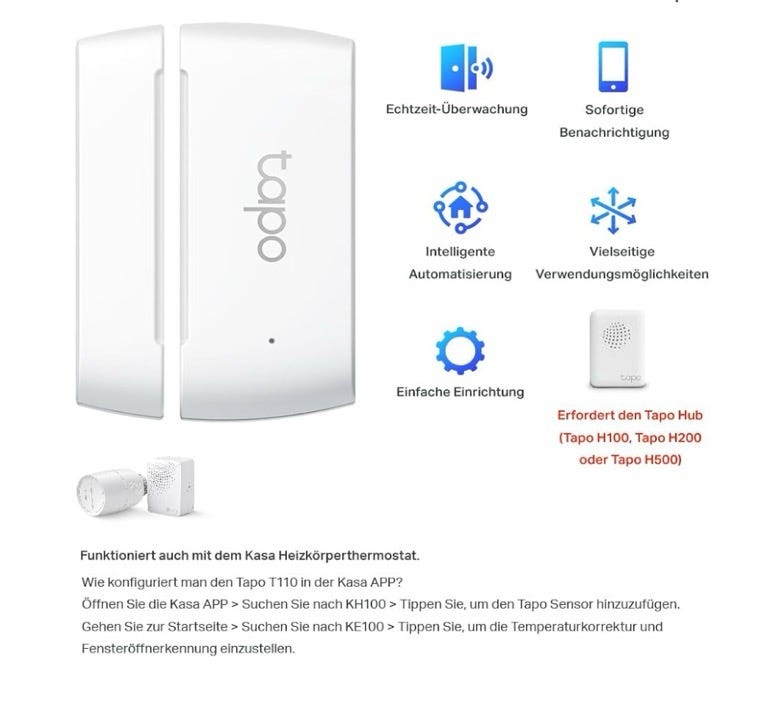 tapo

Echtzeit-Überwachung

Sofortige Benachrichtigung

Intelligente Automatisierung

Vielseitige Verwendungsmöglichkeiten

Einfache Einrichtung

tapo

Erfordert den Tapo Hub (Tapo H100, Tapo H200 oder Tapo H500)

Funktioniert auch mit dem Kasa Heizkörperthermostat.

Wie konfiguriert man den Tapo T110 in der Kasa APP?
Öffnen Sie die Kasa APP > Suchen Sie nach KH100 > Tippen Sie, um den Tapo Sensor hinzuzufügen.
Gehen Sie zur Startseite > Suchen Sie nach KE100 > Tippen Sie, um die Temperaturkorrektur und Fensteröffnerkennung einzustellen.